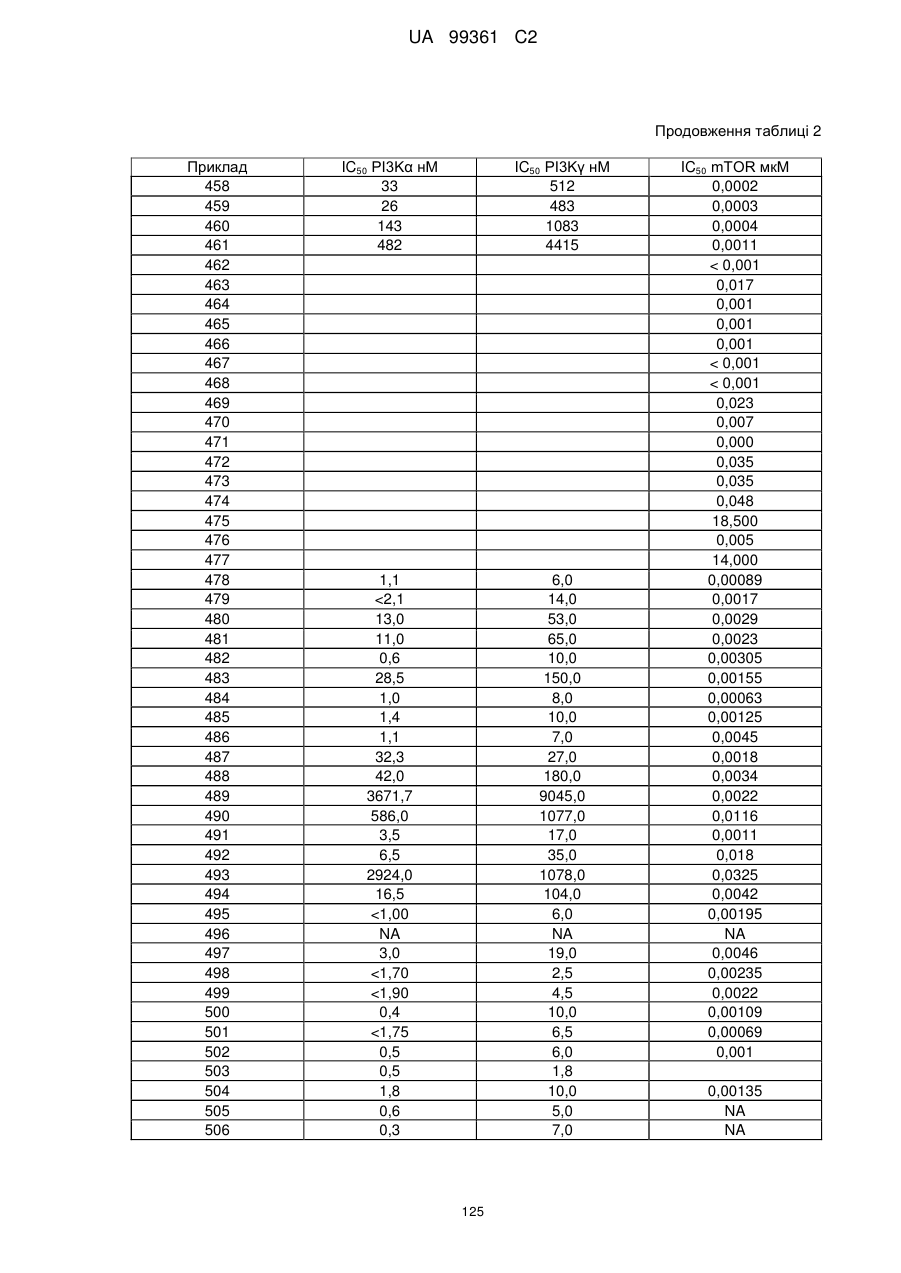 UA 99361 C2

Продовження таблиці 2

| Приклад | $IC_{50}$ PI3Kα нМ | $IC_{50}$ PI3Kγ нМ | $IC_{50}$ mTOR мкМ |
|---|---|---|---|
| 458 | 33 | 512 | 0,0002 |
| 459 | 26 | 483 | 0,0003 |
| 460 | 143 | 1083 | 0,0004 |
| 461 | 482 | 4415 | 0,0011 |
| 462 | | | < 0,001 |
| 463 | | | 0,017 |
| 464 | | | 0,001 |
| 465 | | | 0,001 |
| 466 | | | 0,001 |
| 467 | | | < 0,001 |
| 468 | | | < 0,001 |
| 469 | | | 0,023 |
| 470 | | | 0,007 |
| 471 | | | 0,000 |
| 472 | | | 0,035 |
| 473 | | | 0,035 |
| 474 | | | 0,048 |
| 475 | | | 18,500 |
| 476 | | | 0,005 |
| 477 | | | 14,000 |
| 478 | 1,1 | 6,0 | 0,00089 |
| 479 | <2,1 | 14,0 | 0,0017 |
| 480 | 13,0 | 53,0 | 0,0029 |
| 481 | 11,0 | 65,0 | 0,0023 |
| 482 | 0,6 | 10,0 | 0,00305 |
| 483 | 28,5 | 150,0 | 0,00155 |
| 484 | 1,0 | 8,0 | 0,00063 |
| 485 | 1,4 | 10,0 | 0,00125 |
| 486 | 1,1 | 7,0 | 0,0045 |
| 487 | 32,3 | 27,0 | 0,0018 |
| 488 | 42,0 | 180,0 | 0,0034 |
| 489 | 3671,7 | 9045,0 | 0,0022 |
| 490 | 586,0 | 1077,0 | 0,0116 |
| 491 | 3,5 | 17,0 | 0,0011 |
| 492 | 6,5 | 35,0 | 0,018 |
| 493 | 2924,0 | 1078,0 | 0,0325 |
| 494 | 16,5 | 104,0 | 0,0042 |
| 495 | <1,00 | 6,0 | 0,00195 |
| 496 | NA | NA | NA |
| 497 | 3,0 | 19,0 | 0,0046 |
| 498 | <1,70 | 2,5 | 0,00235 |
| 499 | <1,90 | 4,5 | 0,0022 |
| 500 | 0,4 | 10,0 | 0,00109 |
| 501 | <1,75 | 6,5 | 0,00069 |
| 502 | 0,5 | 6,0 | 0,001 |
| 503 | 0,5 | 1,8 | |
| 504 | 1,8 | 10,0 | 0,00135 |
| 505 | 0,6 | 5,0 | NA |
| 506 | 0,3 | 7,0 | NA |

125